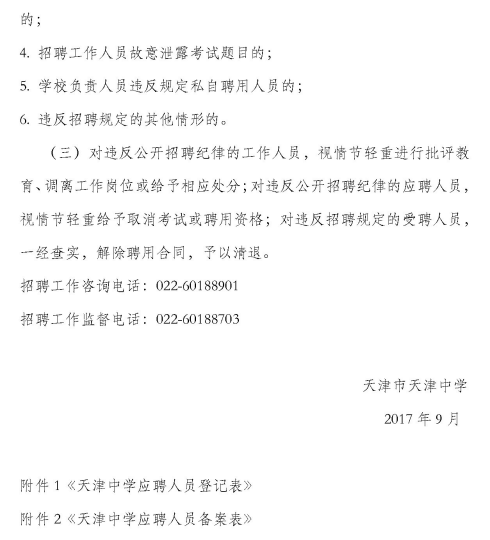 的；

4. 招聘工作人员故意泄露考试题目的；

5. 学校负责人员违反规定私自聘用人员的；

6. 违反招聘规定的其他情形的。

（三）对违反公开招聘纪律的工作人员，视情节轻重进行批评教育、调离工作岗位或给予相应处分；对违反公开招聘纪律的应聘人员，视情节轻重给予取消考试或聘用资格；对违反招聘规定的受聘人员，一经查实，解除聘用合同，予以清退。

招聘工作咨询电话：022-60188901

招聘工作监督电话：022-60188703

天津市天津中学

2017 年 9 月

附件 1《天津中学应聘人员登记表》

附件 2《天津中学应聘人员备案表》